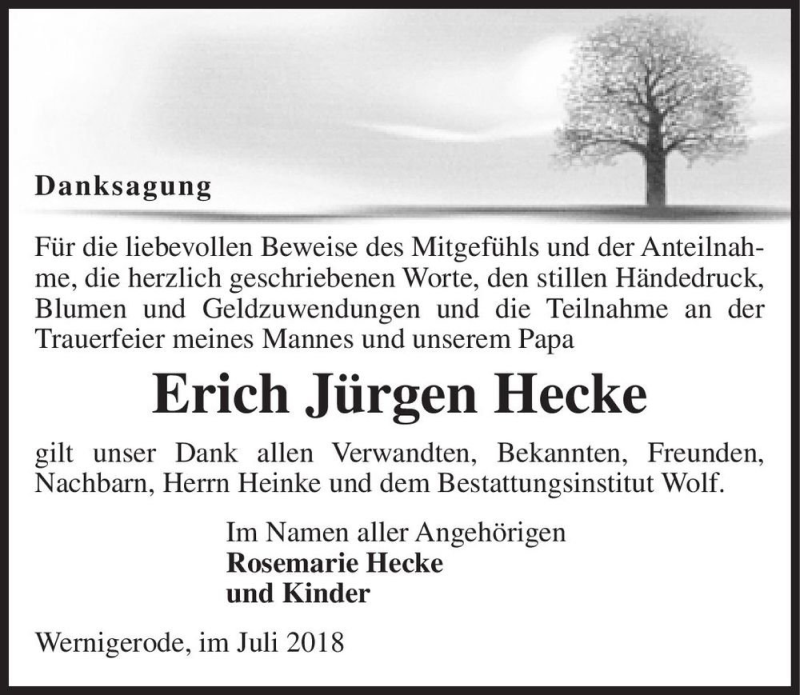 Danksagung

Für die liebevollen Beweise des Mitgefühls und der Anteilnahme, die herzlich geschriebenen Worte, den stillen Händedruck, Blumen und Geldzuwendungen und die Teilnahme an der Trauerfeier meines Mannes und unserem Papa

Erich Jürgen Hecke

gilt unser Dank allen Verwandten, Bekannten, Freunden, Nachbarn, Herrn Heinke und dem Bestattungsinstitut Wolf.

Im Namen aller Angehörigen
Rosemarie Hecke
und Kinder

Wernigerode, im Juli 2018